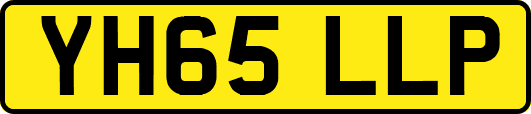 YH65 LLP